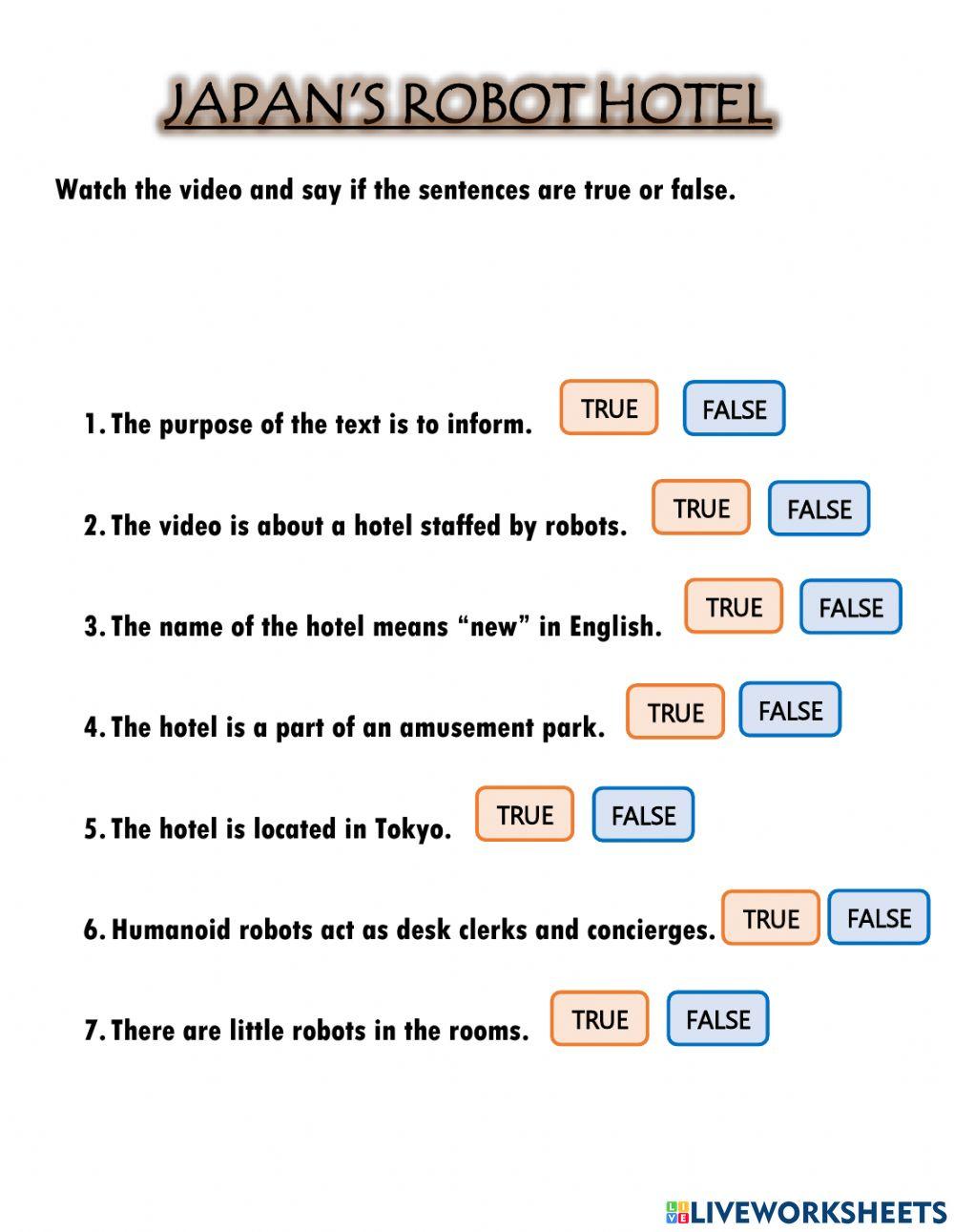 JAPAN'S ROBOT HOTEL

Watch the video and say if the sentences are true or false.

1. The purpose of the text is to inform. TRUE FALSE

2. The video is about a hotel staffed by robots. TRUE FALSE

3. The name of the hotel means "new" in English. TRUE FALSE

4. The hotel is a part of an amusement park. TRUE FALSE

5. The hotel is located in Tokyo. TRUE FALSE

6. Humanoid robots act as desk clerks and concierges. TRUE FALSE

7. There are little robots in the rooms. TRUE FALSE

LIVEWORKSHEETS